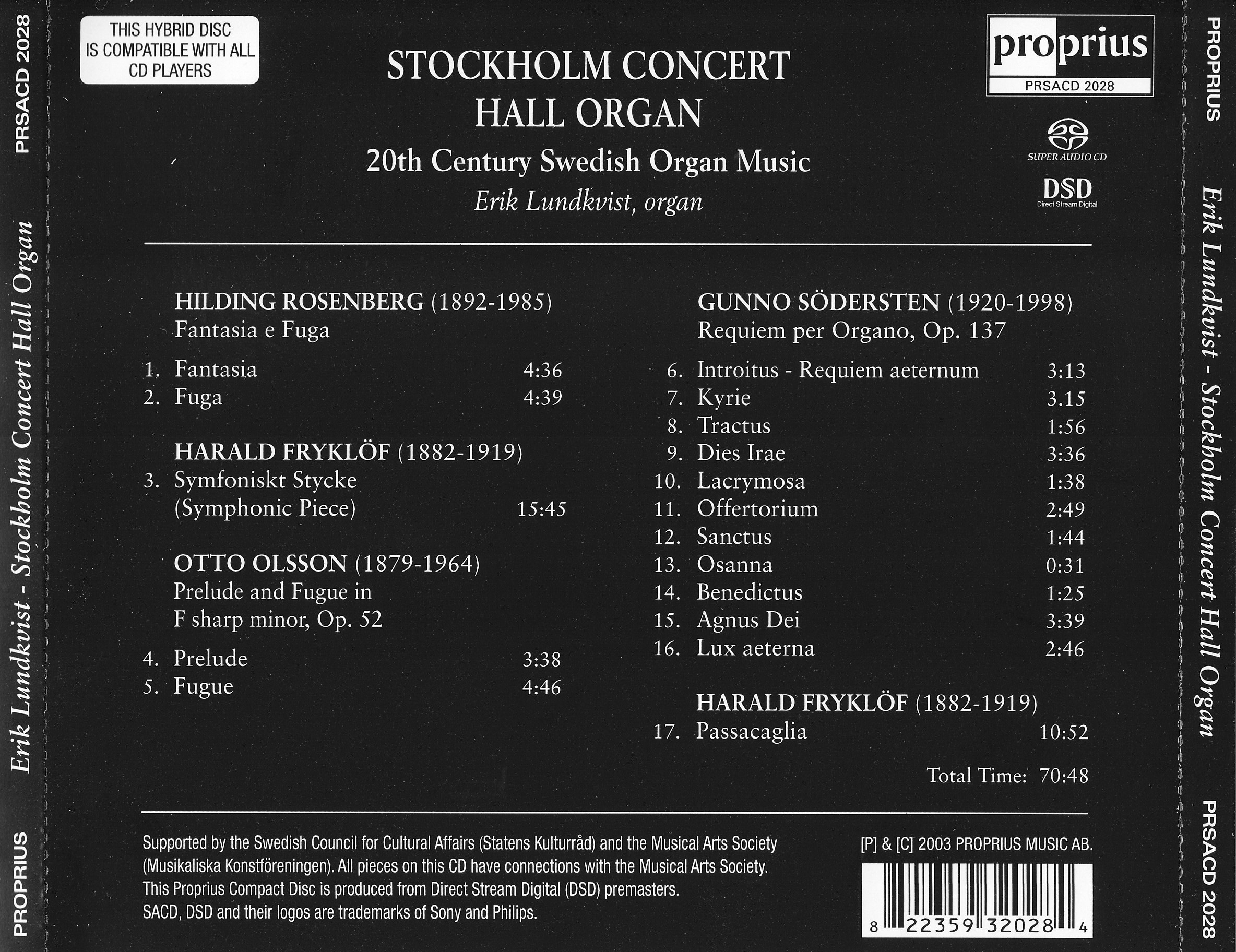 PRSACD 2028

Erik Lundkvist - Stockholm Concert Hall Organ

PROPRIUS

THIS HYBRID DISC IS COMPATIBLE WITH ALL CD PLAYERS

STOCKHOLM CONCERT HALL ORGAN

20th Century Swedish Organ Music

Erik Lundkvist, organ

proprius
PRSACD 2028

SUPER AUDIO CD

DSD
Direct Stream Digital

HILDING ROSENBERG (1892-1985)
Fantasia e Fuga

1. Fantasia 4:36
2. Fuga 4:39

HARALD FRYKLÖF (1882-1919)
3. Symfoniskt Stycke (Symphonic Piece) 15:45

OTTO OLSSON (1879-1964)
Prelude and Fugue in F sharp minor, Op. 52

4. Prelude 3:38
5. Fugue 4:46

GUNNO SÖDERSTEN (1920-1998)
Requiem per Organo, Op. 137

6. Introitus - Requiem aeternum 3:13
7. Kyrie 3.15
8. Tractus 1:56
9. Dies Irae 3:36
10. Lacrymosa 1:38
11. Offertorium 2:49
12. Sanctus 1:44
13. Osanna 0:31
14. Benedictus 1:25
15. Agnus Dei 3:39
16. Lux aeterna 2:46

HARALD FRYKLÖF (1882-1919)
17. Passacaglia 10:52

Total Time: 70:48

Supported by the Swedish Council for Cultural Affairs (Statens Kulturråd) and the Musical Arts Society (Musikaliska Konstföreningen). All pieces on this CD have connections with the Musical Arts Society.
This Proprius Compact Disc is produced from Direct Stream Digital (DSD) premasters.
SACD, DSD and their logos are trademarks of Sony and Philips.

[P] & [C] 2003 PROPRIUS MUSIC AB.

8 22359 32028 4

PROPRIUS

Erik Lundkvist - Stockholm Concert Hall Organ

PRSACD 2028